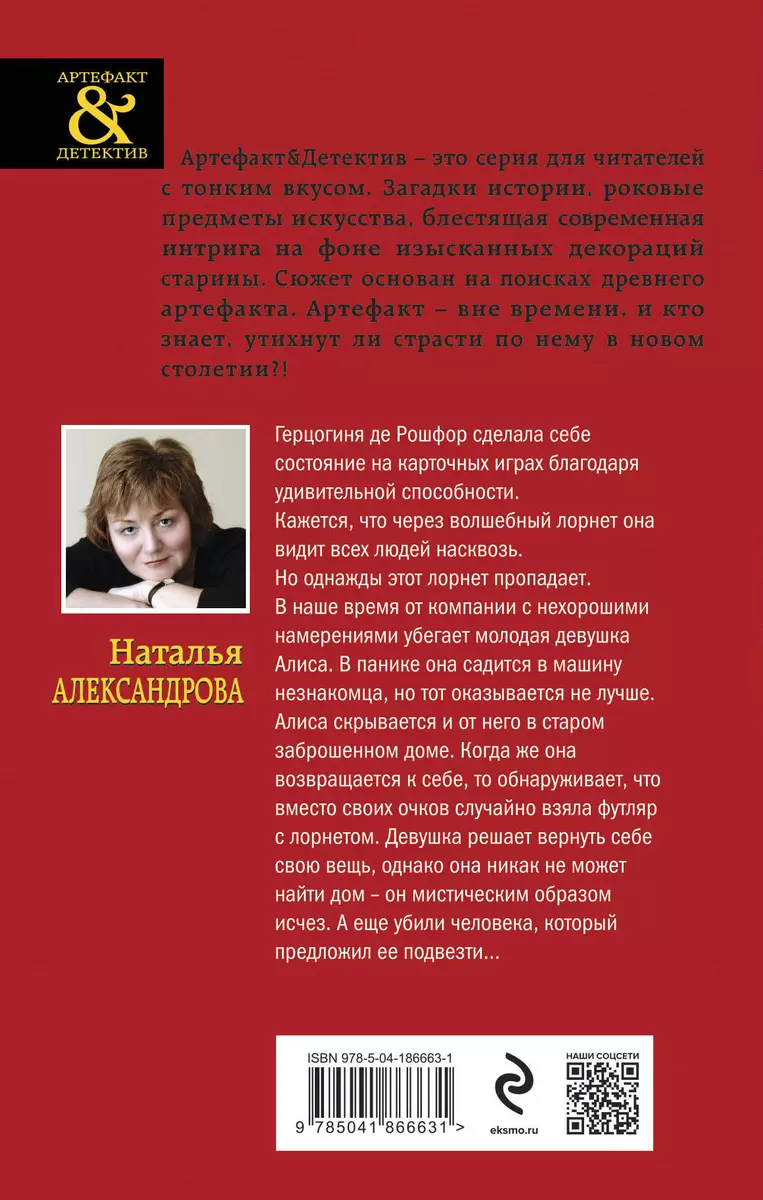 АРТЕФАКТ
&
ДЕТЕКТИВ

Артефакт&Детектив – это серия для читателей с тонким вкусом. Загадки истории, роковые предметы искусства, блестящая современная интрига на фоне изысканных декораций старины. Сюжет основан на поисках древнего артефакта. Артефакт – вне времени, и кто знает, утихнут ли страсти по нему в новом столетии?!

Наталья
АЛЕКСАНДРОВА

Герцогиня де Рошфор сделала себе состояние на карточных играх благодаря удивительной способности.
Кажется, что через волшебный лорнет она видит всех людей насквозь.
Но однажды этот лорнет пропадает.
В наше время от компании с нехорошими намерениями убегает молодая девушка Алиса. В панике она садится в машину незнакомца, но тот оказывается не лучше. Алиса скрывается и от него в старом заброшенном доме. Когда же она возвращается к себе, то обнаруживает, что вместо своих очков случайно взяла футляр с лорнетом. Девушка решает вернуть себе свою вещь, однако она никак не может найти дом – он мистическим образом исчез. А еще убили человека, который предложил ее подвезти...

ISBN 978-5-04-186663-1
9 785041 866631 >
eksmo.ru
НАШИ СОЦСЕТИ